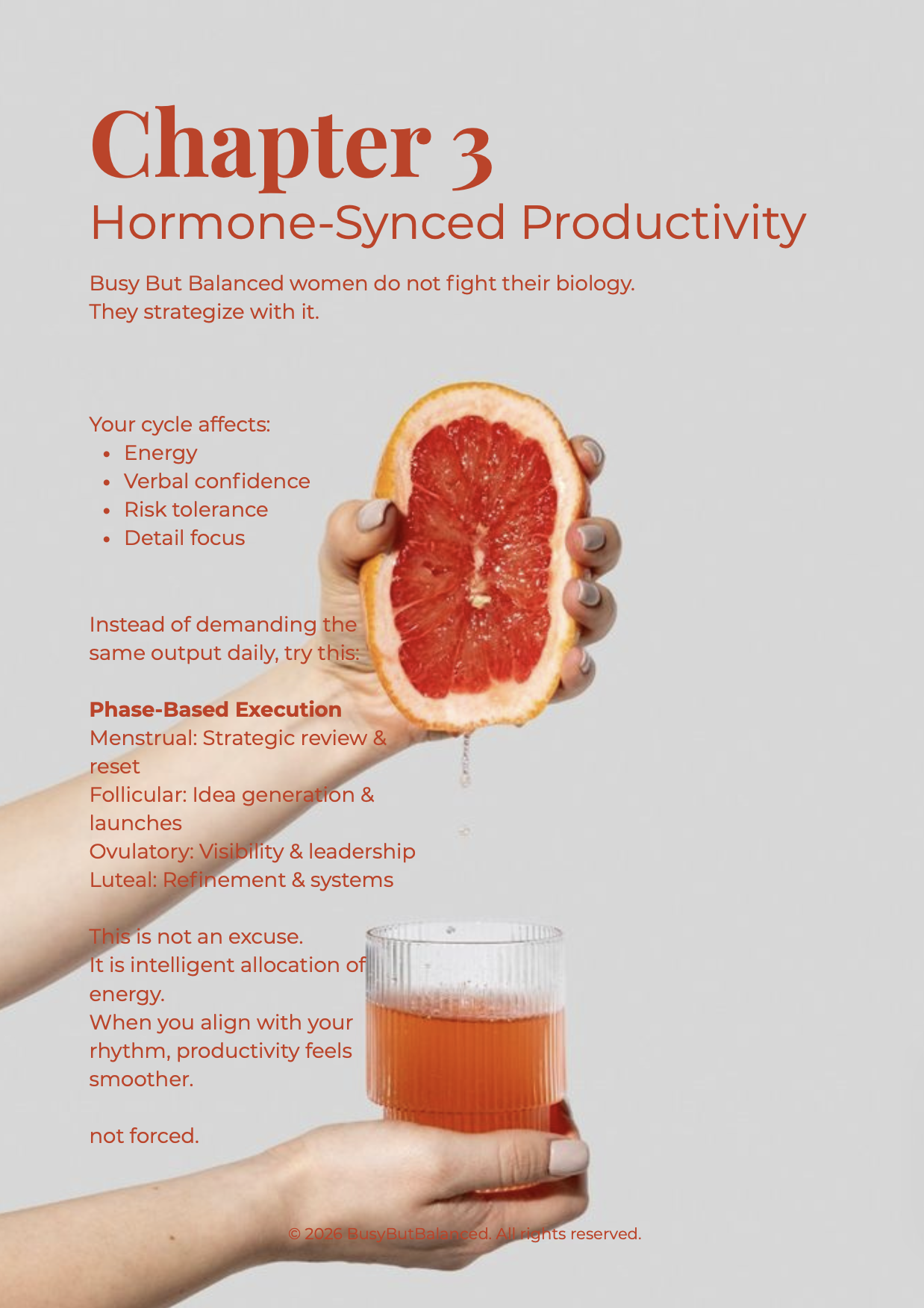 Chapter 3

Hormone-Synced Productivity

Busy But Balanced women do not fight their biology. They strategize with it.

Your cycle affects:
• Energy
• Verbal confidence
• Risk tolerance
• Detail focus

Instead of demanding the same output daily, try this:

Phase-Based Execution
Menstrual: Strategic review & reset
Follicular: Idea generation & launches
Ovulatory: Visibility & leadership
Luteal: Refinement & systems

This is not an excuse.
It is intelligent allocation of energy.
When you align with your rhythm, productivity feels smoother.

not forced.

© 2026 BusyButBalanced. All rights reserved.